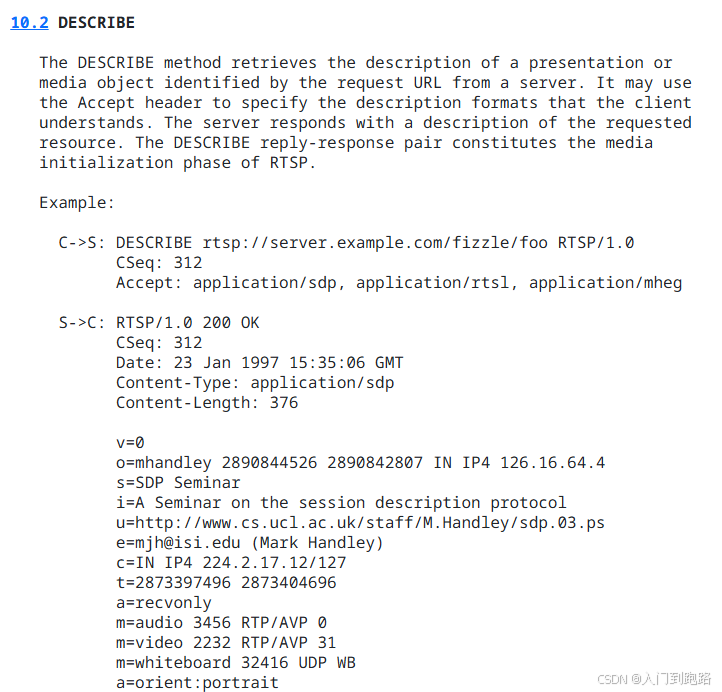 10.2 DESCRIBE

The DESCRIBE method retrieves the description of a presentation or media object identified by the request URL from a server. It may use the Accept header to specify the description formats that the client understands. The server responds with a description of the requested resource. The DESCRIBE reply-response pair constitutes the media initialization phase of RTSP.

Example:

C->S: DESCRIBE rtsp://server.example.com/fizzle/foo RTSP/1.0
CSeq: 312
Accept: application/sdp, application/rtsl, application/mheg

S->C: RTSP/1.0 200 OK
CSeq: 312
Date: 23 Jan 1997 15:35:06 GMT
Content-Type: application/sdp
Content-Length: 376

v=0
o=mhandley 2890844526 2890842807 IN IP4 126.16.64.4
s=SDP Seminar
i=A Seminar on the session description protocol
u=http://www.cs.ucl.ac.uk/staff/M.Handley/sdp.03.ps
e=mjh@isi.edu (Mark Handley)
c=IN IP4 224.2.17.12/127
t=2873397496 2873404696
a=recvonly
m=audio 3456 RTP/AVP 0
m=video 2232 RTP/AVP 31
m=whiteboard 32416 UDP WB
a=orient:portrait

CSDN @入门到跑路